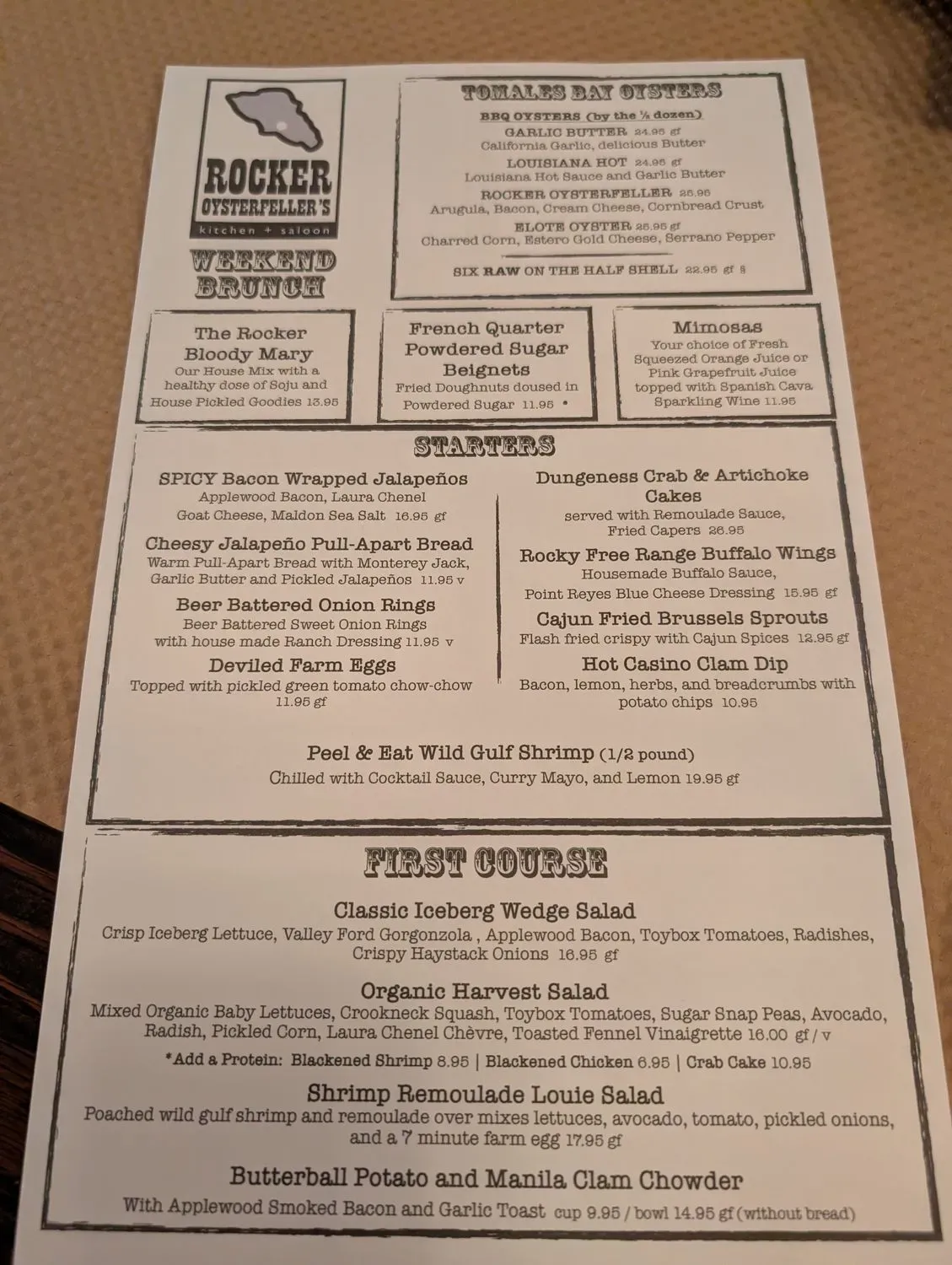 ROCKER OYSTERFELLER'S
kitchen + saloon

WEEKEND BRUNCH

TOMALES BAY OYSTERS
BBQ OYSTERS (by the ½ dozen)
GARLIC BUTTER 24.95 gf
California Garlic, delicious Butter
LOUISIANA HOT 24.95 gf
Louisiana Hot Sauce and Garlic Butter
ROCKER OYSTERFELLER 25.95
Arugula, Bacon, Cream Cheese, Cornbread Crust
ELOTE OYSTER 25.95 gf
Charred Corn, Estero Gold Cheese, Serrano Pepper
SIX RAW ON THE HALF SHELL 22.95 gf §

The Rocker Bloody Mary
Our House Mix with a healthy dose of Soju and House Pickled Goodies 13.95

French Quarter Powdered Sugar Beignets
Fried Doughnuts doused in Powdered Sugar 11.95 •

Mimosas
Your choice of Fresh Squeezed Orange Juice or Pink Grapefruit Juice topped with Spanish Cava Sparkling Wine 11.95

STARTERS

SPICY Bacon Wrapped Jalapeños
Applewood Bacon, Laura Chenel Goat Cheese, Maldon Sea Salt 16.95 gf

Cheesy Jalapeño Pull-Apart Bread
Warm Pull-Apart Bread with Monterey Jack, Garlic Butter and Pickled Jalapeños 11.95 v

Beer Battered Onion Rings
Beer Battered Sweet Onion Rings with house made Ranch Dressing 11.95 v

Deviled Farm Eggs
Topped with pickled green tomato chow-chow 11.95 gf

Dungeness Crab & Artichoke Cakes
served with Remoulade Sauce, Fried Capers 26.95

Rocky Free Range Buffalo Wings
Housemade Buffalo Sauce, Point Reyes Blue Cheese Dressing 15.95 gf

Cajun Fried Brussels Sprouts
Flash fried crispy with Cajun Spices 12.95 gf

Hot Casino Clam Dip
Bacon, lemon, herbs, and breadcrumbs with potato chips 10.95

Peel & Eat Wild Gulf Shrimp (1/2 pound)
Chilled with Cocktail Sauce, Curry Mayo, and Lemon 19.95 gf

FIRST COURSE

Classic Iceberg Wedge Salad
Crisp Iceberg Lettuce, Valley Ford Gorgonzola , Applewood Bacon, Toybox Tomatoes, Radishes, Crispy Haystack Onions 16.95 gf

Organic Harvest Salad
Mixed Organic Baby Lettuces, Crookneck Squash, Toybox Tomatoes, Sugar Snap Peas, Avocado, Radish, Pickled Corn, Laura Chenel Chèvre, Toasted Fennel Vinaigrette 16.00 gf / v
*Add a Protein: Blackened Shrimp 8.95 | Blackened Chicken 6.95 | Crab Cake 10.95

Shrimp Remoulade Louie Salad
Poached wild gulf shrimp and remoulade over mixes lettuces, avocado, tomato, pickled onions, and a 7 minute farm egg 17.95 gf

Butterball Potato and Manila Clam Chowder
With Applewood Smoked Bacon and Garlic Toast cup 9.95 / bowl 14.95 gf (without bread)